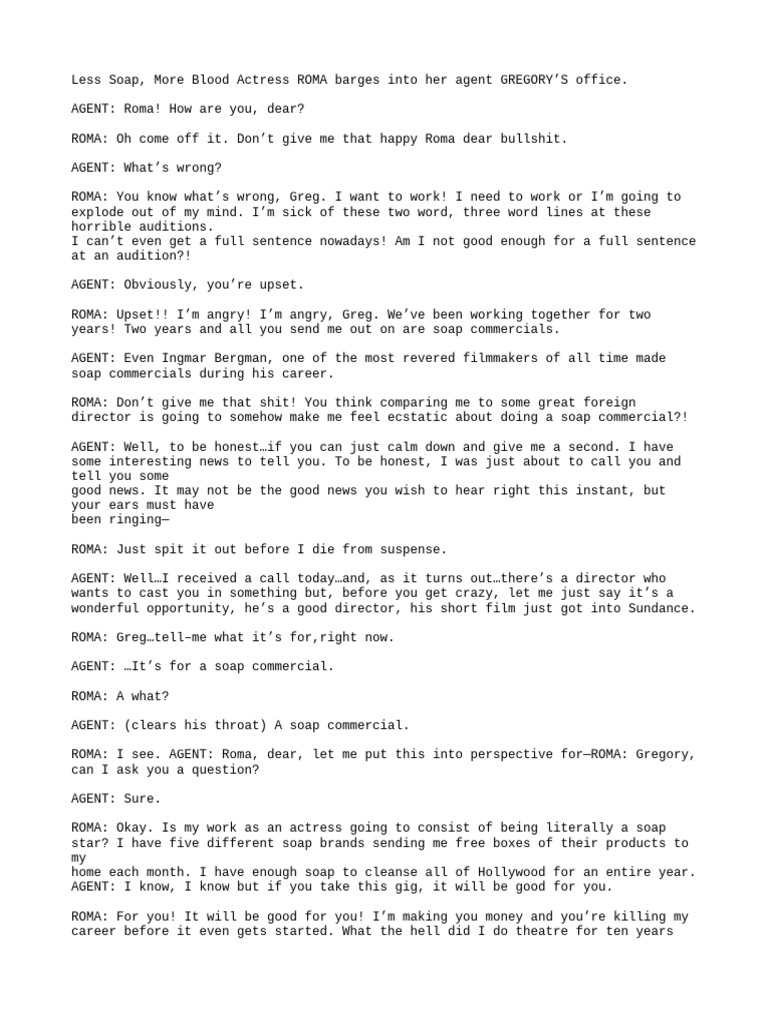 Less Soap, More Blood Actress ROMA barges into her agent GREGORY'S office.

AGENT: Roma! How are you, dear?

ROMA: Oh come off it. Don't give me that happy Roma dear bullshit.

AGENT: What's wrong?

ROMA: You know what's wrong, Greg. I want to work! I need to work or I'm going to explode out of my mind. I'm sick of these two word, three word lines at these horrible auditions.
I can't even get a full sentence nowadays! Am I not good enough for a full sentence at an audition?!

AGENT: Obviously, you're upset.

ROMA: Upset!! I'm angry! I'm angry, Greg. We've been working together for two years! Two years and all you send me out on are soap commercials.

AGENT: Even Ingmar Bergman, one of the most revered filmmakers of all time made soap commercials during his career.

ROMA: Don't give me that shit! You think comparing me to some great foreign director is going to somehow make me feel ecstatic about doing a soap commercial?!

AGENT: Well, to be honest…if you can just calm down and give me a second. I have some interesting news to tell you. To be honest, I was just about to call you and tell you some
good news. It may not be the good news you wish to hear right this instant, but your ears must have
been ringing—

ROMA: Just spit it out before I die from suspense.

AGENT: Well…I received a call today…and, as it turns out…there's a director who wants to cast you in something but, before you get crazy, let me just say it's a wonderful opportunity, he's a good director, his short film just got into Sundance.

ROMA: Greg…tell–me what it's for,right now.

AGENT: …It's for a soap commercial.

ROMA: A what?

AGENT: (clears his throat) A soap commercial.

ROMA: I see. AGENT: Roma, dear, let me put this into perspective for—ROMA: Gregory, can I ask you a question?

AGENT: Sure.

ROMA: Okay. Is my work as an actress going to consist of being literally a soap star? I have five different soap brands sending me free boxes of their products to my
home each month. I have enough soap to cleanse all of Hollywood for an entire year.
AGENT: I know, I know but if you take this gig, it will be good for you.

ROMA: For you! It will be good for you! I'm making you money and you're killing my career before it even gets started. What the hell did I do theatre for ten years